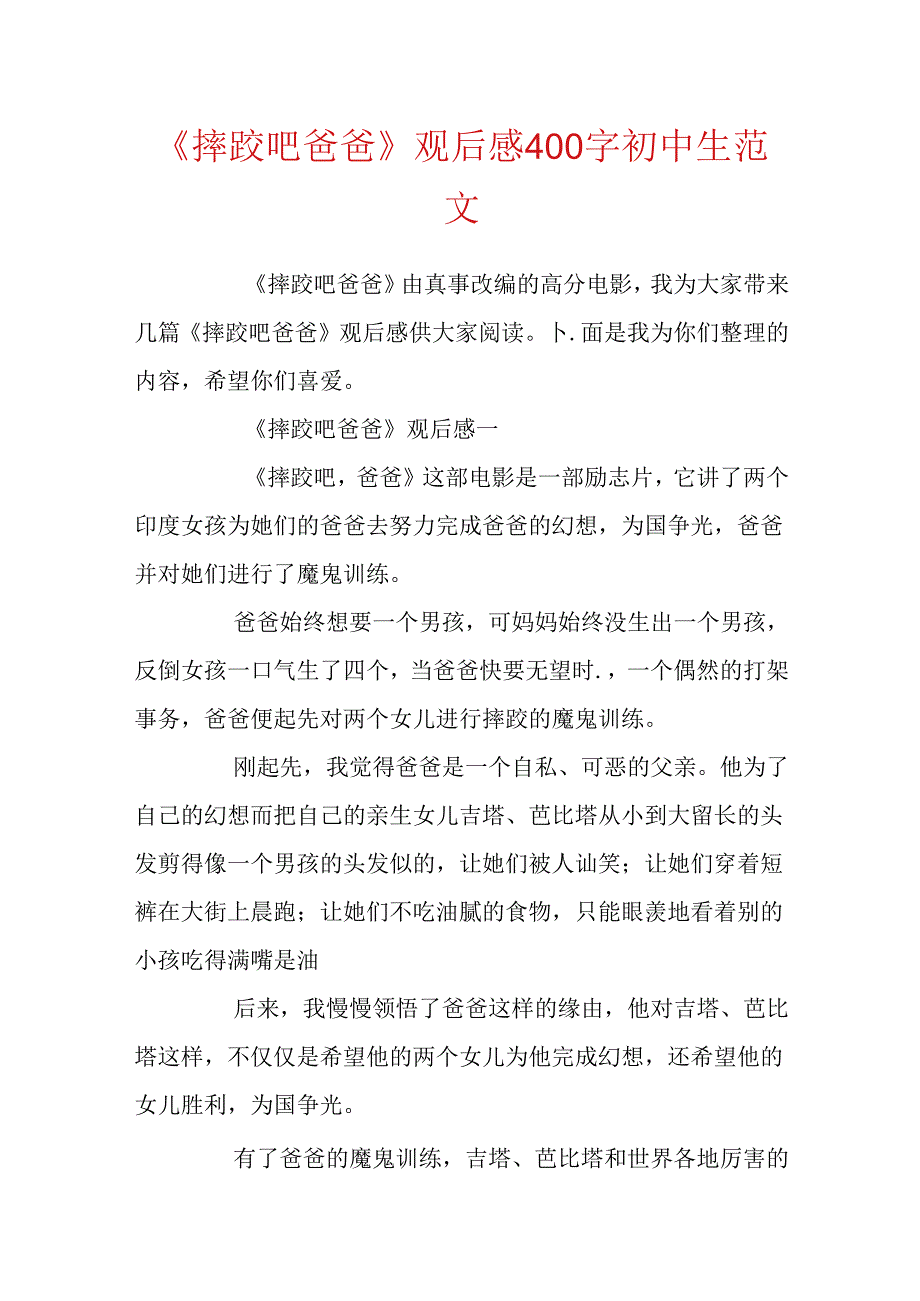 《摔跤吧爸爸》观后感400字初中生范文

《摔跤吧爸爸》由真事改编的高分电影，我为大家带来几篇《摔跤吧爸爸》观后感供大家阅读。卜.面是我为你们整理的内容，希望你们喜爱。

《摔跤吧爸爸》观后感一

《摔跤吧，爸爸》这部电影是一部励志片，它讲了两个印度女孩为她们的爸爸去努力完成爸爸的幻想，为国争光，爸爸并对她们进行了魔鬼训练。

爸爸始终想要一个男孩，可妈妈始终没生出一个男孩，反倒女孩一口气生了四个，当爸爸快要无望时.，一个偶然的打架事务，爸爸便起先对两个女儿进行摔跤的魔鬼训练。

刚起先，我觉得爸爸是一个自私、可恶的父亲。他为了自己的幻想而把自己的亲生女儿吉塔、芭比塔从小到大留长的头发剪得像一个男孩的头发似的，让她们被人讪笑；让她们穿着短裤在大街上晨跑；让她们不吃油腻的食物，只能眼羡地看着别的小孩吃得满嘴是油

后来，我慢慢领悟了爸爸这样的缘由，他对吉塔、芭比塔这样，不仅仅是希望他的两个女儿为他完成幻想，还希望他的女儿胜利，为国争光。

有了爸爸的魔鬼训练，吉塔、芭比塔和世界各地厉害的